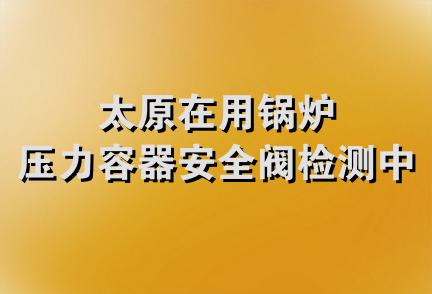 太原在用锅炉
压力容器安全阀检测中